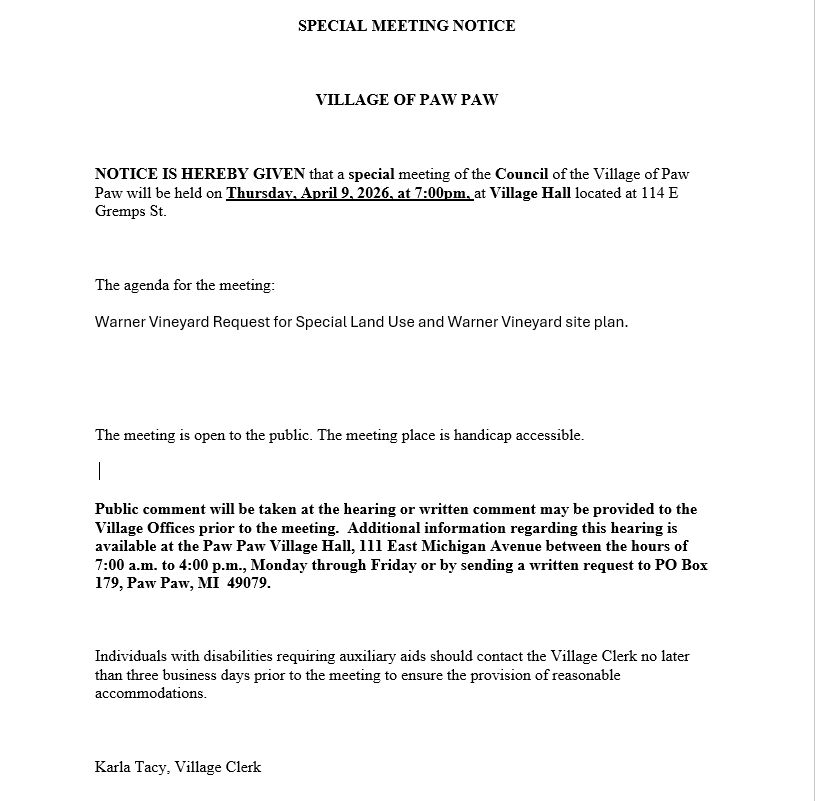 SPECIAL MEETING NOTICE

VILLAGE OF PAW PAW

NOTICE IS HEREBY GIVEN that a special meeting of the Council of the Village of Paw Paw will be held on Thursday, April 9, 2026, at 7:00pm, at Village Hall located at 114 E Gremps St.

The agenda for the meeting:

Warner Vineyard Request for Special Land Use and Warner Vineyard site plan.

The meeting is open to the public. The meeting place is handicap accessible.

Public comment will be taken at the hearing or written comment may be provided to the Village Offices prior to the meeting. Additional information regarding this hearing is available at the Paw Paw Village Hall, 111 East Michigan Avenue between the hours of 7:00 a.m. to 4:00 p.m., Monday through Friday or by sending a written request to PO Box 179, Paw Paw, MI 49079.

Individuals with disabilities requiring auxiliary aids should contact the Village Clerk no later than three business days prior to the meeting to ensure the provision of reasonable accommodations.

Karla Tacy, Village Clerk